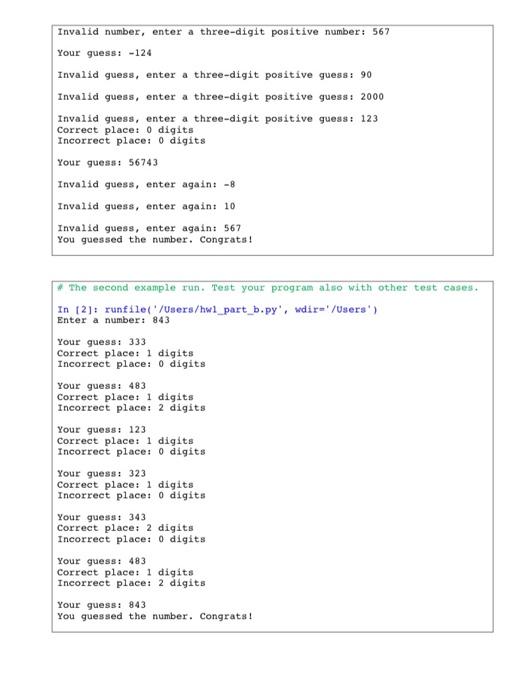 Invalid number, enter a three-digit positive number: 567

Your guess: -124

Invalid guess, enter a three-digit positive guess: 90

Invalid guess, enter a three-digit positive guess: 2000

Invalid guess, enter a three-digit positive guess: 123
Correct place: 0 digits
Incorrect place: 0 digits

Your guess: 56743

Invalid guess, enter again: -8

Invalid guess, enter again: 10

Invalid guess, enter again: 567
You guessed the number. Congrats!

# The second example run. Test your program also with other test cases.

In [2]: runfile('/Users/hw1_part_b.py', wdir='/Users')
Enter a number: 843

Your guess: 333
Correct place: 1 digits
Incorrect place: 0 digits

Your guess: 483
Correct place: 1 digits
Incorrect place: 2 digits

Your guess: 123
Correct place: 1 digits
Incorrect place: 0 digits

Your guess: 323
Correct place: 1 digits
Incorrect place: 0 digits

Your guess: 343
Correct place: 2 digits
Incorrect place: 0 digits

Your guess: 483
Correct place: 1 digits
Incorrect place: 2 digits

Your guess: 843
You guessed the number. Congrats!